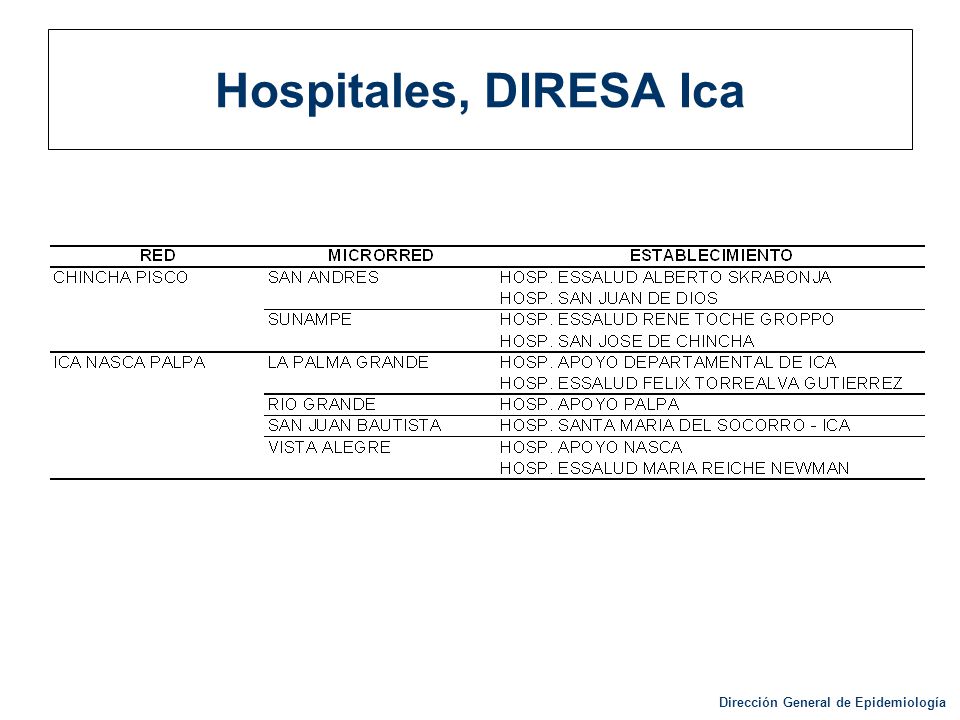 Hospitales, DIRESA Ica

| RED | MICRORRED | ESTABLECIMIENTO |
|---|---|---|
| CHINCHA PISCO | SAN ANDRES | HOSP. ESSALUD ALBERTO SKRABONJA |
| | | HOSP. SAN JUAN DE DIOS |
| | SUNAMPE | HOSP. ESSALUD RENE TOCHE GROPPO |
| | | HOSP. SAN JOSE DE CHINCHA |
| ICA NASCA PALPA | LA PALMA GRANDE | HOSP. APOYO DEPARTAMENTAL DE ICA |
| | | HOSP. ESSALUD FELIX TORREALVA GUTIERREZ |
| | RIO GRANDE | HOSP. APOYO PALPA |
| | SAN JUAN BAUTISTA | HOSP. SANTA MARIA DEL SOCORRO - ICA |
| | VISTA ALEGRE | HOSP. APOYO NASCA |
| | | HOSP. ESSALUD MARIA REICHE NEWMAN |

Dirección General de Epidemiología